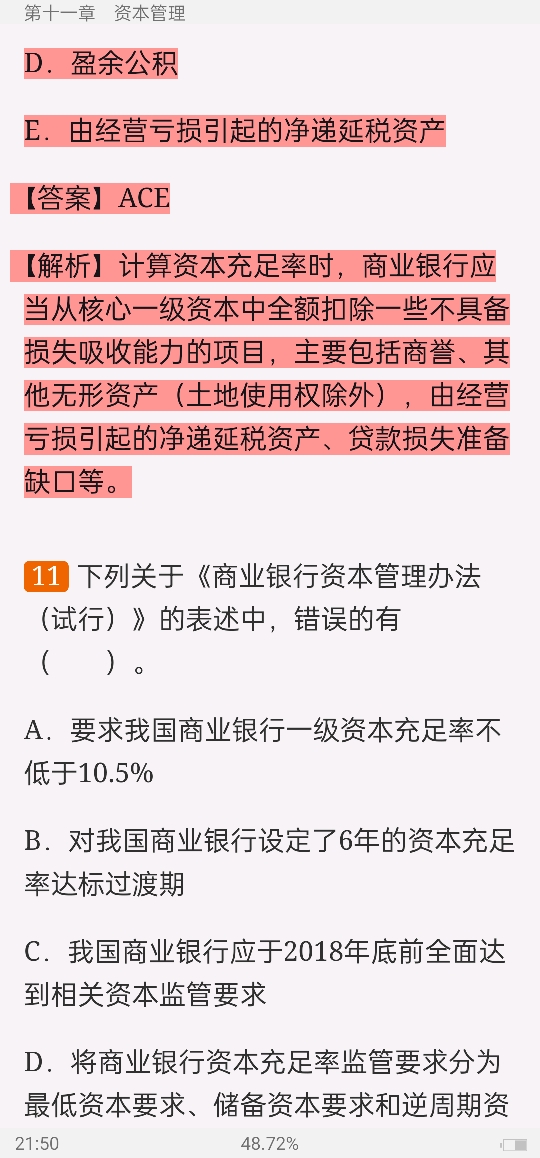 第十一章　资本管理

D．盈余公积

E．由经营亏损引起的净递延税资产

【答案】ACE

【解析】计算资本充足率时，商业银行应当从核心一级资本中全额扣除一些不具备损失吸收能力的项目，主要包括商誉、其他无形资产（土地使用权除外），由经营亏损引起的净递延税资产、贷款损失准备缺口等。

11 下列关于《商业银行资本管理办法（试行）》的表述中，错误的有（　　）。

A．要求我国商业银行一级资本充足率不低于10.5%

B．对我国商业银行设定了6年的资本充足率达标过渡期

C．我国商业银行应于2018年底前全面达到相关资本监管要求

D．将商业银行资本充足率监管要求分为最低资本要求、储备资本要求和逆周期资

21:50　48.72%